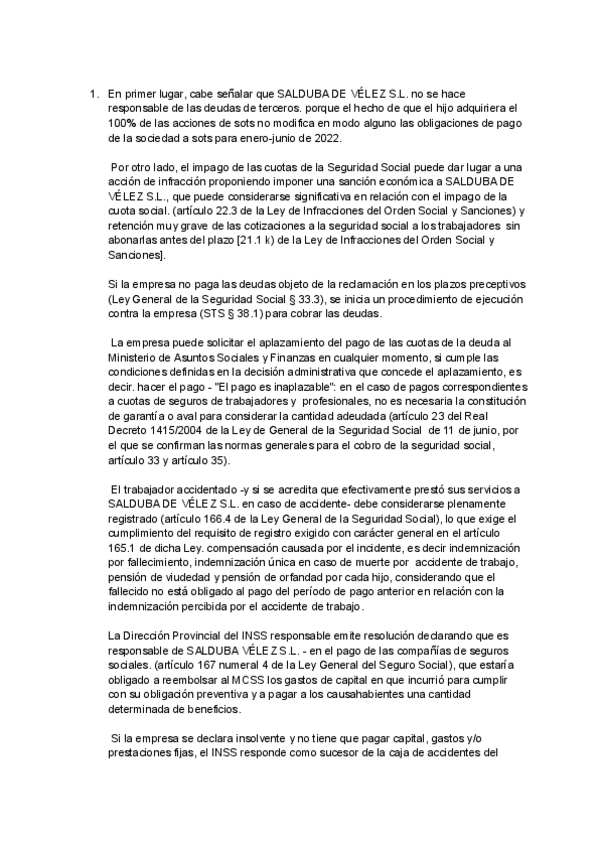 1. En primer lugar, cabe señalar que SALDUBA DE VÉLEZ S.L. no se hace responsable de las deudas de terceros. porque el hecho de que el hijo adquiriera el 100% de las acciones de sots no modifica en modo alguno las obligaciones de pago de la sociedad a sots para enero-junio de 2022.

Por otro lado, el impago de las cuotas de la Seguridad Social puede dar lugar a una acción de infracción proponiendo imponer una sanción económica a SALDUBA DE VÉLEZ S.L., que puede considerarse significativa en relación con el impago de la cuota social. (artículo 22.3 de la Ley de Infracciones del Orden Social y Sanciones) y retención muy grave de las cotizaciones a la seguridad social a los trabajadores sin abonarlas antes del plazo [21.1 k) de la Ley de Infracciones del Orden Social y Sanciones].

Si la empresa no paga las deudas objeto de la reclamación en los plazos preceptivos (Ley General de la Seguridad Social § 33.3), se inicia un procedimiento de ejecución contra la empresa (STS § 38.1) para cobrar las deudas.

La empresa puede solicitar el aplazamiento del pago de las cuotas de la deuda al Ministerio de Asuntos Sociales y Finanzas en cualquier momento, si cumple las condiciones definidas en la decisión administrativa que concede el aplazamiento, es decir. hacer el pago - "El pago es inaplazable": en el caso de pagos correspondientes a cuotas de seguros de trabajadores y profesionales, no es necesaria la constitución de garantía o aval para considerar la cantidad adeudada (artículo 23 del Real Decreto 1415/2004 de la Ley de General de la Seguridad Social de 11 de junio, por el que se confirman las normas generales para el cobro de la seguridad social, artículo 33 y artículo 35).

El trabajador accidentado -y si se acredita que efectivamente prestó sus servicios a SALDUBA DE VÉLEZ S.L. en caso de accidente- debe considerarse plenamente registrado (artículo 166.4 de la Ley General de la Seguridad Social), lo que exige el cumplimiento del requisito de registro exigido con carácter general en el artículo 165.1 de dicha Ley. compensación causada por el incidente, es decir indemnización por fallecimiento, indemnización única en caso de muerte por accidente de trabajo, pensión de viudedad y pensión de orfandad por cada hijo, considerando que el fallecido no está obligado al pago del período de pago anterior en relación con la indemnización percibida por el accidente de trabajo.

La Dirección Provincial del INSS responsable emite resolución declarando que es responsable de SALDUBA VÉLEZ S.L. - en el pago de las compañías de seguros sociales. (artículo 167 numeral 4 de la Ley General del Seguro Social), que estaría obligado a reembolsar al MCSS los gastos de capital en que incurrió para cumplir con su obligación preventiva y a pagar a los causahabientes una cantidad determinada de beneficios.

Si la empresa se declara insolvente y no tiene que pagar capital, gastos y/o prestaciones fijas, el INSS responde como sucesor de la caja de accidentes del